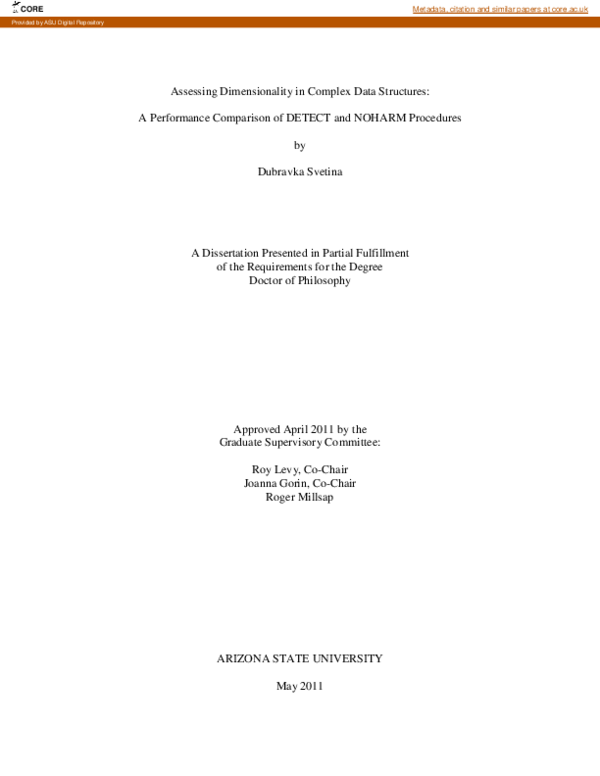 CORE

Metadata, citation and similar papers at core.ac.uk

Provided by ASU Digital Repository

Assessing Dimensionality in Complex Data Structures:

A Performance Comparison of DETECT and NOHARM Procedures

by

Dubravka Svetina

A Dissertation Presented in Partial Fulfillment
of the Requirements for the Degree
Doctor of Philosophy

Approved April 2011 by the
Graduate Supervisory Committee:

Roy Levy, Co-Chair
Joanna Gorin, Co-Chair
Roger Millsap

ARIZONA STATE UNIVERSITY

May 2011